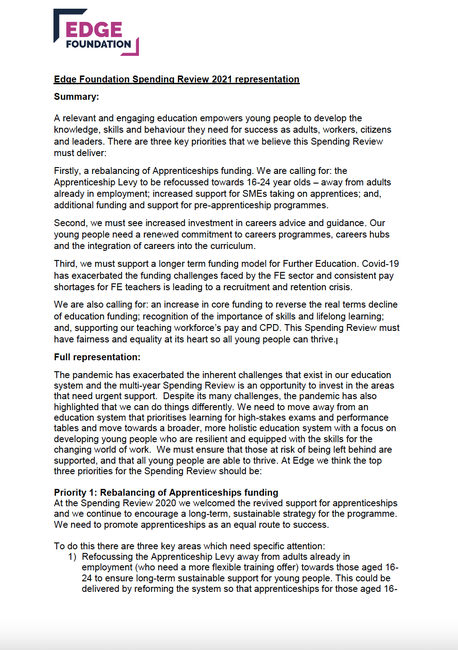 EDGE
FOUNDATION

Edge Foundation Spending Review 2021 representation

Summary:

A relevant and engaging education empowers young people to develop the knowledge, skills and behaviour they need for success as adults, workers, citizens and leaders. There are three key priorities that we believe this Spending Review must deliver:

Firstly, a rebalancing of Apprenticeships funding. We are calling for: the Apprenticeship Levy to be refocussed towards 16-24 year olds – away from adults already in employment; increased support for SMEs taking on apprentices; and, additional funding and support for pre-apprenticeship programmes.

Second, we must see increased investment in careers advice and guidance. Our young people need a renewed commitment to careers programmes, careers hubs and the integration of careers into the curriculum.

Third, we must support a longer term funding model for Further Education. Covid-19 has exacerbated the funding challenges faced by the FE sector and consistent pay shortages for FE teachers is leading to a recruitment and retention crisis.

We are also calling for: an increase in core funding to reverse the real terms decline of education funding; recognition of the importance of skills and lifelong learning; and, supporting our teaching workforce's pay and CPD. This Spending Review must have fairness and equality at its heart so all young people can thrive.

Full representation:

The pandemic has exacerbated the inherent challenges that exist in our education system and the multi-year Spending Review is an opportunity to invest in the areas that need urgent support. Despite its many challenges, the pandemic has also highlighted that we can do things differently. We need to move away from an education system that prioritises learning for high-stakes exams and performance tables and move towards a broader, more holistic education system with a focus on developing young people who are resilient and equipped with the skills for the changing world of work. We must ensure that those at risk of being left behind are supported, and that all young people are able to thrive. At Edge we think the top three priorities for the Spending Review should be:

Priority 1: Rebalancing of Apprenticeships funding
At the Spending Review 2020 we welcomed the revived support for apprenticeships and we continue to encourage a long-term, sustainable strategy for the programme. We need to promote apprenticeships as an equal route to success.

To do this there are three key areas which need specific attention:
1) Refocussing the Apprenticeship Levy away from adults already in employment (who need a more flexible training offer) towards those aged 16-24 to ensure long-term sustainable support for young people. This could be delivered by reforming the system so that apprenticeships for those aged 16-